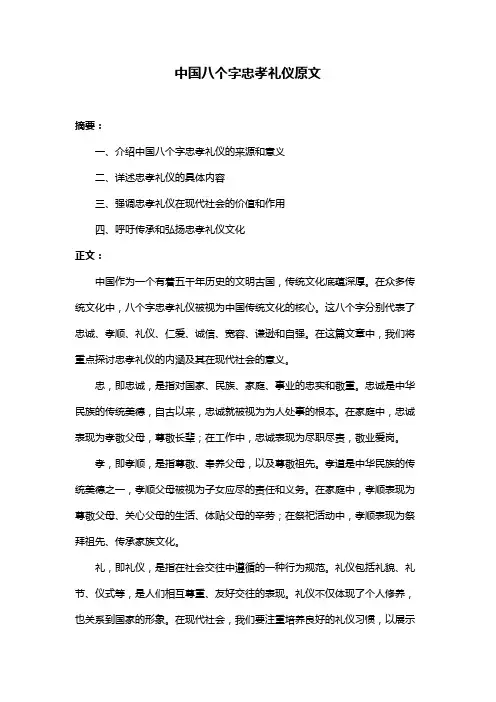 中国八个字忠孝礼仪原文

摘要：

一、介绍中国八个字忠孝礼仪的来源和意义

二、详述忠孝礼仪的具体内容

三、强调忠孝礼仪在现代社会的价值和作用

四、呼吁传承和弘扬忠孝礼仪文化

正文：

中国作为一个有着五千年历史的文明古国，传统文化底蕴深厚。在众多传统文化中，八个字忠孝礼仪被视为中国传统文化的核心。这八个字分别代表了忠诚、孝顺、礼仪、仁爱、诚信、宽容、谦逊和自强。在这篇文章中，我们将重点探讨忠孝礼仪的内涵及其在现代社会的意义。

忠，即忠诚，是指对国家、民族、家庭、事业的忠实和敬重。忠诚是中华民族的传统美德，自古以来，忠诚就被视为为人处事的根本。在家庭中，忠诚表现为孝敬父母，尊敬长辈；在工作中，忠诚表现为尽职尽责，敬业爱岗。

孝，即孝顺，是指尊敬、奉养父母，以及尊敬祖先。孝道是中华民族的传统美德之一，孝顺父母被视为子女应尽的责任和义务。在家庭中，孝顺表现为尊敬父母、关心父母的生活、体贴父母的辛劳；在祭祀活动中，孝顺表现为祭拜祖先、传承家族文化。

礼，即礼仪，是指在社会交往中遵循的一种行为规范。礼仪包括礼貌、礼节、仪式等，是人们相互尊重、友好交往的表现。礼仪不仅体现了个人修养，也关系到国家的形象。在现代社会，我们要注重培养良好的礼仪习惯，以展示